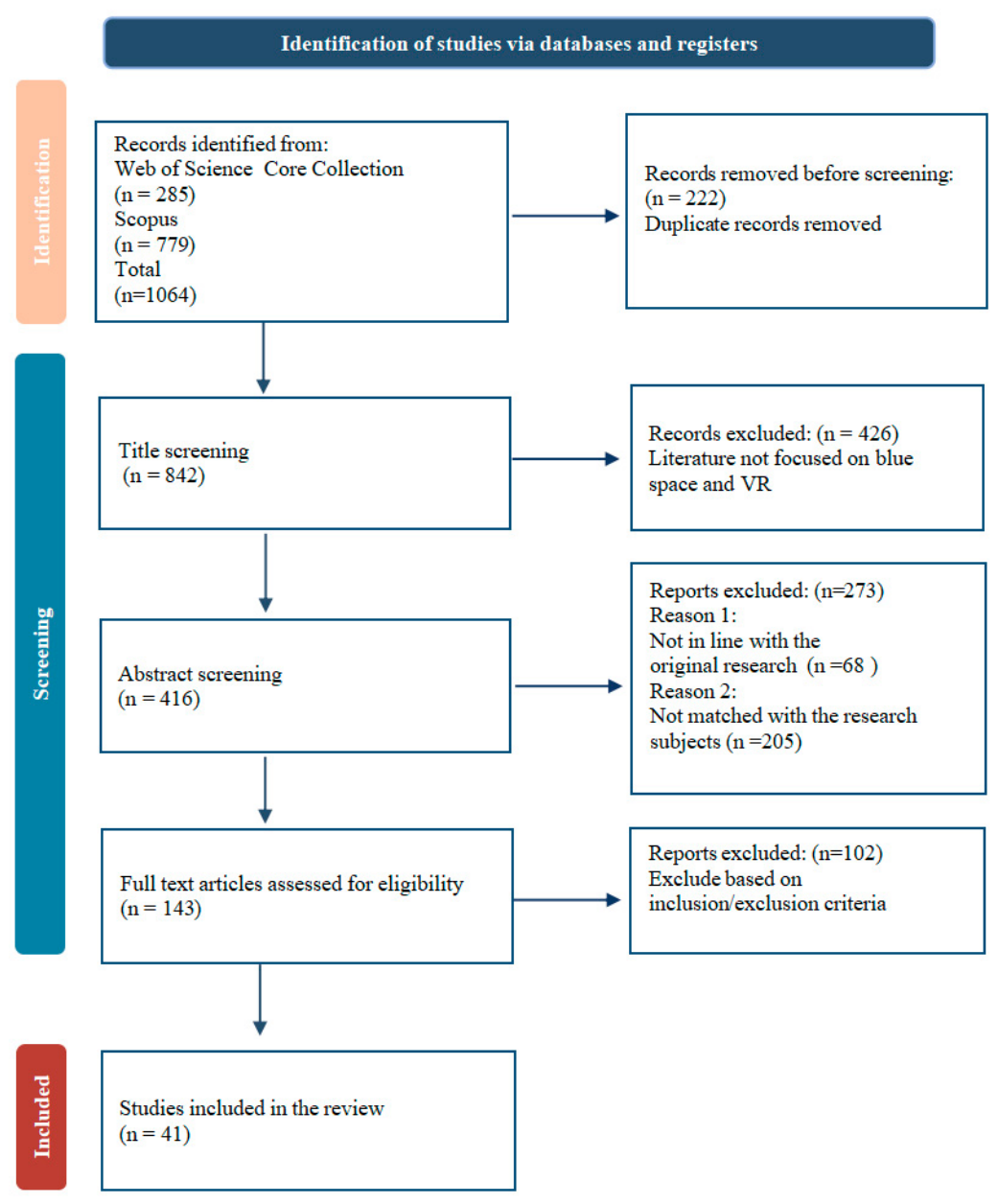 Identification of studies via databases and registers

Identification

Records identified from:
Web of Science Core Collection
(n = 285)
Scopus
(n = 779)
Total
(n=1064)

Records removed before screening:
(n = 222)
Duplicate records removed

Screening

Title screening
(n = 842)

Records excluded: (n = 426)
Literature not focused on blue space and VR

Abstract screening
(n = 416)

Reports excluded: (n=273)
Reason 1:
Not in line with the original research (n =68 )
Reason 2:
Not matched with the research subjects (n =205)

Full text articles assessed for eligibility
(n = 143)

Reports excluded: (n=102)
Exclude based on inclusion/exclusion criteria

Included

Studies included in the review
(n = 41)